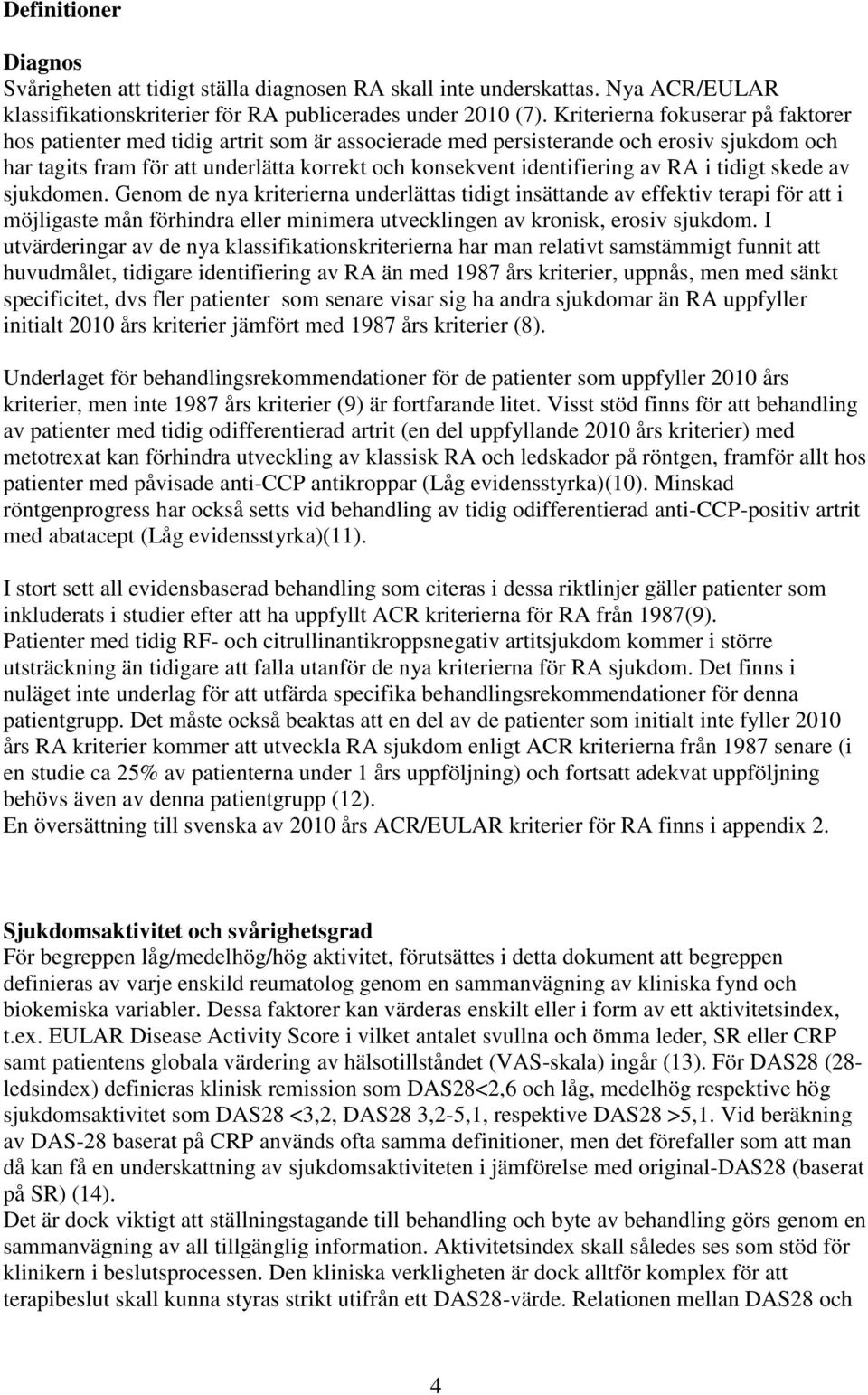 Definitioner

Diagnos
Svårigheten att tidigt ställa diagnosen RA skall inte underskattas. Nya ACR/EULAR klassifikationskriterier för RA publicerades under 2010 (7). Kriterierna fokuserar på faktorer hos patienter med tidig artrit som är associerade med persisterande och erosiv sjukdom och har tagits fram för att underlätta korrekt och konsekvent identifiering av RA i tidigt skede av sjukdomen. Genom de nya kriterierna underlättas tidigt insättande av effektiv terapi för att i möjligaste mån förhindra eller minimera utvecklingen av kronisk, erosiv sjukdom. I utvärderingar av de nya klassifikationskriterierna har man relativt samstämmigt funnit att huvudmålet, tidigare identifiering av RA än med 1987 års kriterier, uppnås, men med sänkt specificitet, dvs fler patienter som senare visar sig ha andra sjukdomar än RA uppfyller initialt 2010 års kriterier jämfört med 1987 års kriterier (8).

Underlaget för behandlingsrekommendationer för de patienter som uppfyller 2010 års kriterier, men inte 1987 års kriterier (9) är fortfarande litet. Visst stöd finns för att behandling av patienter med tidig odifferentierad artrit (en del uppfyllande 2010 års kriterier) med metotrexat kan förhindra utveckling av klassisk RA och ledskador på röntgen, framför allt hos patienter med påvisade anti-CCP antikroppar (Låg evidensstyrka)(10). Minskad röntgenprogress har också setts vid behandling av tidig odifferentierad anti-CCP-positiv artrit med abatacept (Låg evidensstyrka)(11).

I stort sett all evidensbaserad behandling som citeras i dessa riktlinjer gäller patienter som inkluderats i studier efter att ha uppfyllt ACR kriterierna för RA från 1987(9).
Patienter med tidig RF- och citrullinantikroppsnegativ artitsjukdom kommer i större utsträckning än tidigare att falla utanför de nya kriterierna för RA sjukdom. Det finns i nuläget inte underlag för att utfärda specifika behandlingsrekommendationer för denna patientgrupp. Det måste också beaktas att en del av de patienter som initialt inte fyller 2010 års RA kriterier kommer att utveckla RA sjukdom enligt ACR kriterierna från 1987 senare (i en studie ca 25% av patienterna under 1 års uppföljning) och fortsatt adekvat uppföljning behövs även av denna patientgrupp (12).
En översättning till svenska av 2010 års ACR/EULAR kriterier för RA finns i appendix 2.

Sjukdomsaktivitet och svårighetsgrad
För begreppen låg/medelhög/hög aktivitet, förutsättes i detta dokument att begreppen definieras av varje enskild reumatolog genom en sammanvägning av kliniska fynd och biokemiska variabler. Dessa faktorer kan värderas enskilt eller i form av ett aktivitetsindex, t.ex. EULAR Disease Activity Score i vilket antalet svullna och ömma leder, SR eller CRP samt patientens globala värdering av hälsotillståndet (VAS-skala) ingår (13). För DAS28 (28-ledsindex) definieras klinisk remission som DAS28<2,6 och låg, medelhög respektive hög sjukdomsaktivitet som DAS28 <3,2, DAS28 3,2-5,1, respektive DAS28 >5,1. Vid beräkning av DAS-28 baserat på CRP används ofta samma definitioner, men det förefaller som att man då kan få en underskattning av sjukdomsaktiviteten i jämförelse med original-DAS28 (baserat på SR) (14).
Det är dock viktigt att ställningstagande till behandling och byte av behandling görs genom en sammanvägning av all tillgänglig information. Aktivitetsindex skall således ses som stöd för klinikern i beslutsprocessen. Den kliniska verkligheten är dock alltför komplex för att terapibeslut skall kunna styras strikt utifrån ett DAS28-värde. Relationen mellan DAS28 och

4